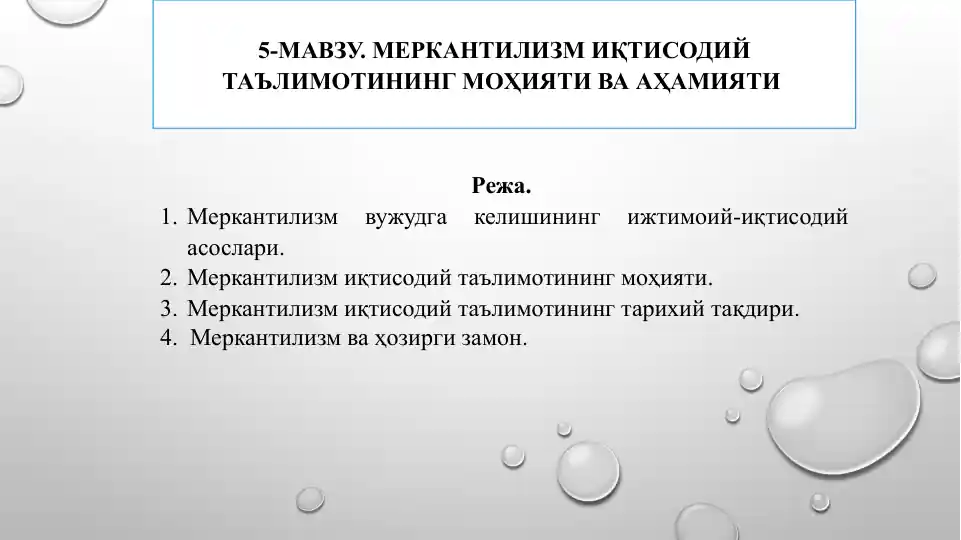 5-МАВЗУ. МЕРКАНТИЛИЗМ ИҚТИСОДИЙ ТАЪЛИМОТИНИНГ МОҲИЯТИ ВА АҲАМИЯТИ

Режа.

1. Меркантилизм вужудга келишининг ижтимоий-иқтисодий асослари.
2. Меркантилизм иқтисодий таълимотининг моҳияти.
3. Меркантилизм иқтисодий таълимотининг тарихий тақдири.
4. Меркантилизм ва ҳозирги замон.